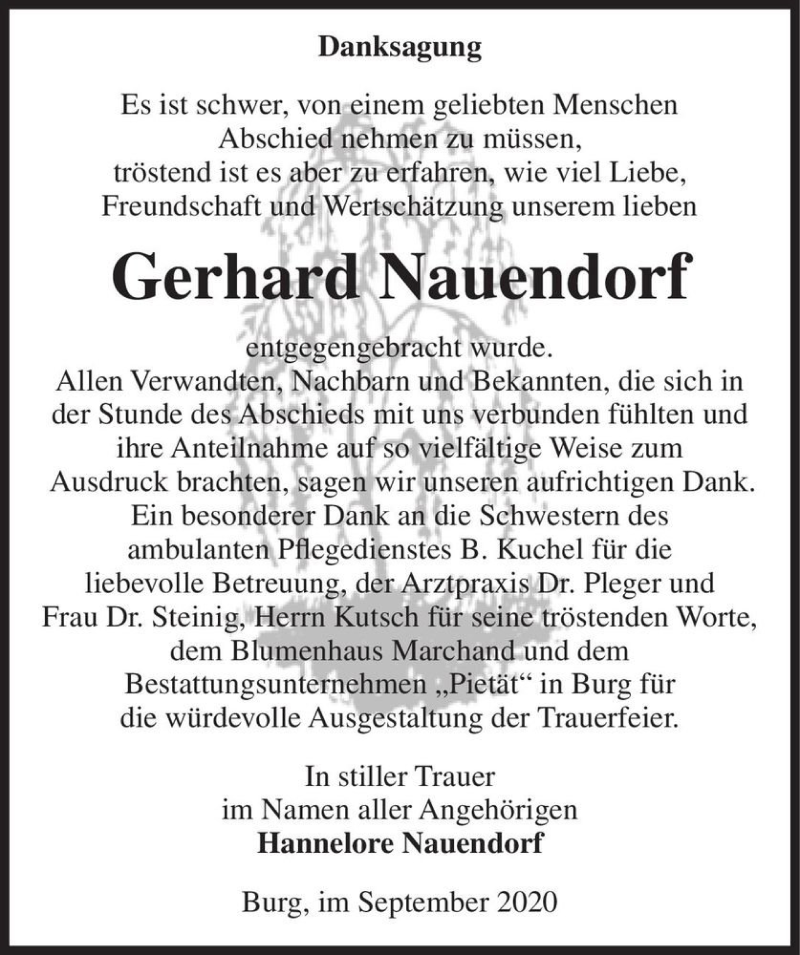 Danksagung

Es ist schwer, von einem geliebten Menschen Abschied nehmen zu müssen, tröstend ist es aber zu erfahren, wie viel Liebe, Freundschaft und Wertschätzung unserem lieben

Gerhard Nauendorf

entgegengebracht wurde.
Allen Verwandten, Nachbarn und Bekannten, die sich in der Stunde des Abschieds mit uns verbunden fühlten und ihre Anteilnahme auf so vielfältige Weise zum Ausdruck brachten, sagen wir unseren aufrichtigen Dank.
Ein besonderer Dank an die Schwestern des ambulanten Pflegedienstes B. Kuchel für die liebevolle Betreuung, der Arztpraxis Dr. Pleger und Frau Dr. Steinig, Herrn Kutsch für seine tröstenden Worte, dem Blumenhaus Marchand und dem Bestattungsunternehmen „Pietät“ in Burg für die würdevolle Ausgestaltung der Trauerfeier.

In stiller Trauer
im Namen aller Angehörigen
Hannelore Nauendorf

Burg, im September 2020